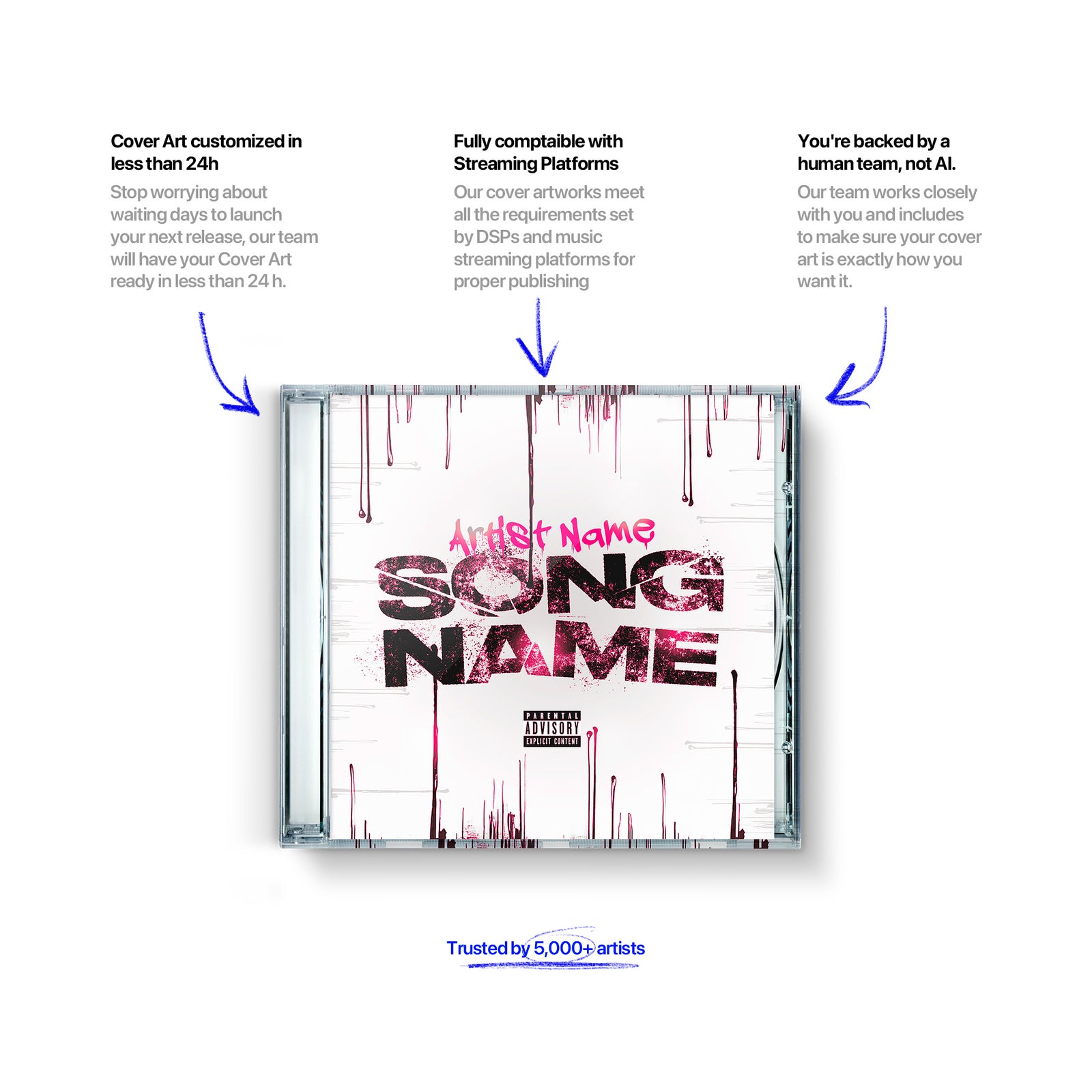 Cover Art customized in less than 24h

Stop worrying about waiting days to launch your next release, our team will have your Cover Art ready in less than 24 h.

Fully comptaible with Streaming Platforms

Our cover artworks meet all the requirements set by DSPs and music streaming platforms for proper publishing

You're backed by a human team, not AI.

Our team works closely with you and includes to make sure your cover art is exactly how you want it.

Artist Name

SONG NAME

PARENTAL ADVISORY EXPLICIT CONTENT

Trusted by 5,000+ artists